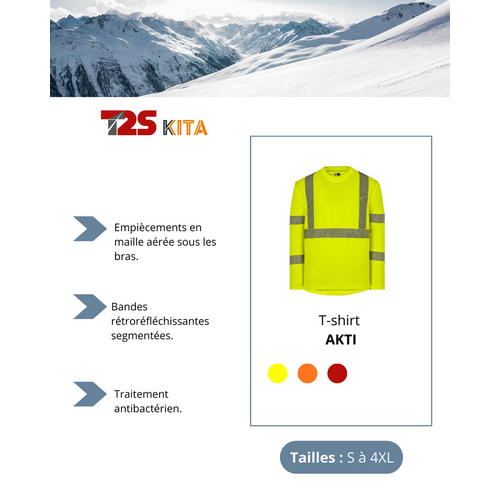 T2S KITA

Empiècements en maille aérée sous les bras.

Bandes rétroréfléchissantes segmentées.

Traitement antibactérien.

T-shirt
AKTI

Tailles : S à 4XL